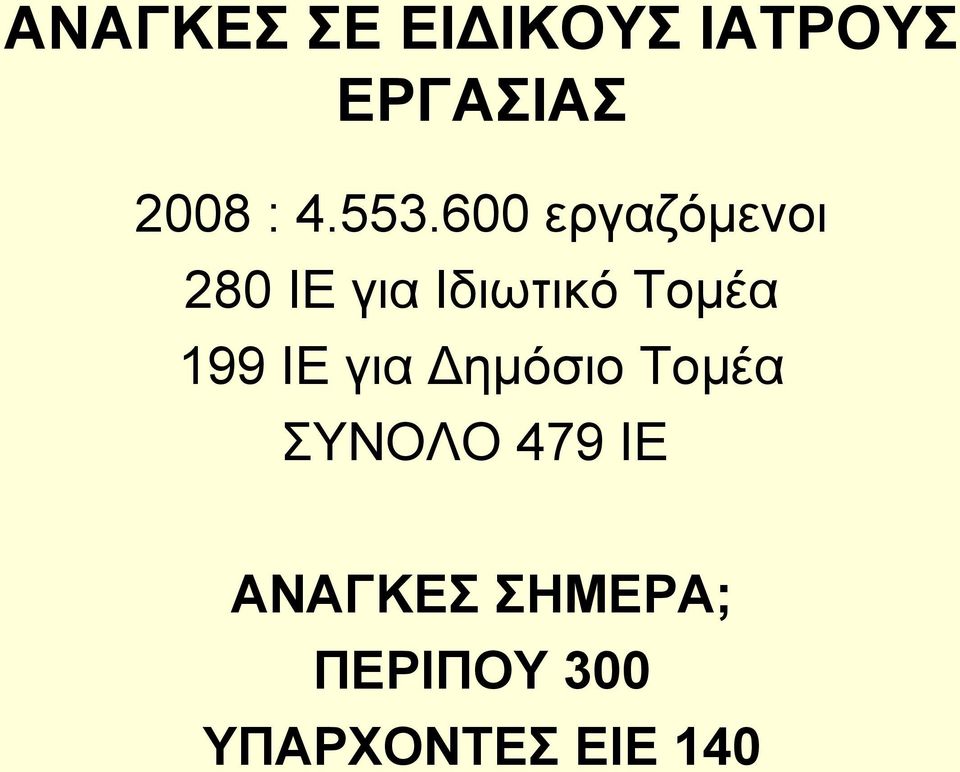 ΑΝΑΓΚΕΣ ΣΕ ΕΙΔΙΚΟΥΣ ΙΑΤΡΟΥΣ ΕΡΓΑΣΙΑΣ

2008 : 4.553.600 εργαζόμενοι
280 ΙΕ για Ιδιωτικό Τομέα
199 ΙΕ για Δημόσιο Τομέα
ΣΥΝΟΛΟ 479 ΙΕ

ΑΝΑΓΚΕΣ ΣΗΜΕΡΑ;
ΠΕΡΙΠΟΥ 300
ΥΠΑΡΧΟΝΤΕΣ ΕΙΕ 140